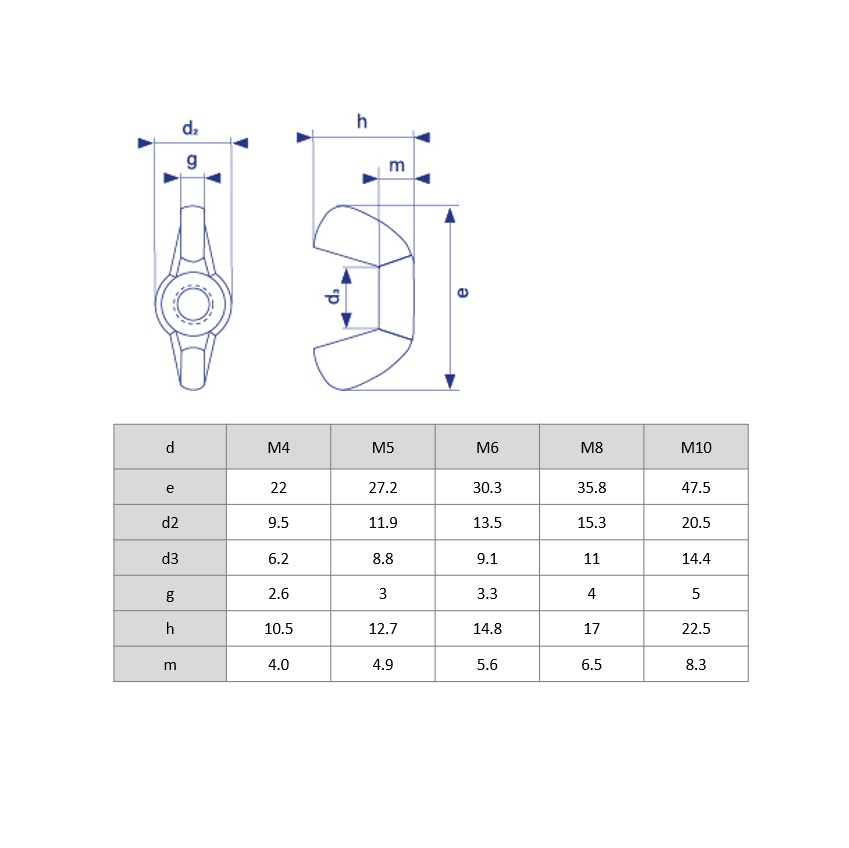 $d_2$

g

h

m

$d_3$

e

| d | M4 | M5 | M6 | M8 | M10 |
|---|---|---|---|---|---|
| e | 22 | 27.2 | 30.3 | 35.8 | 47.5 |
| d2 | 9.5 | 11.9 | 13.5 | 15.3 | 20.5 |
| d3 | 6.2 | 8.8 | 9.1 | 11 | 14.4 |
| g | 2.6 | 3 | 3.3 | 4 | 5 |
| h | 10.5 | 12.7 | 14.8 | 17 | 22.5 |
| m | 4.0 | 4.9 | 5.6 | 6.5 | 8.3 |